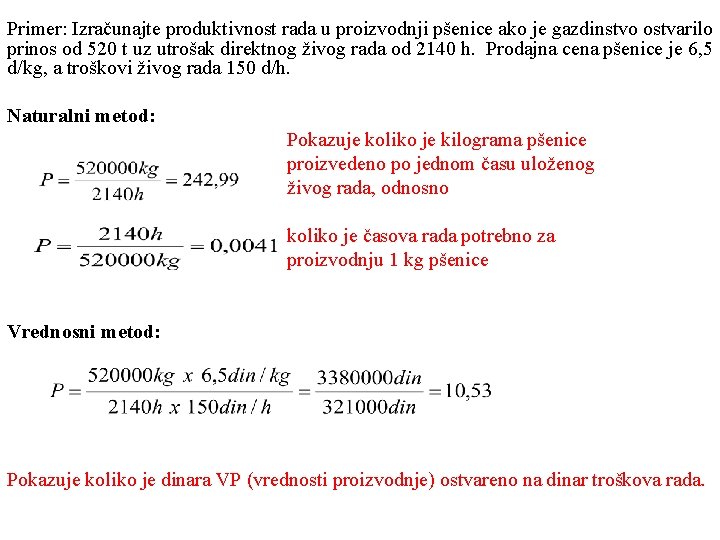 Primer: Izračunajte produktivnost rada u proizvodnji pšenice ako je gazdinstvo ostvarilo prinos od 520 t uz utrošak direktnog živog rada od 2140 h. Prodajna cena pšenice je 6,5 d/kg, a troškovi živog rada 150 d/h.

Naturalni metod:

$P = \frac{520000kg}{2140h} = 242,99$

Pokazuje koliko je kilograma pšenice proizvedeno po jednom času uloženog živog rada, odnosno

$P = \frac{2140h}{520000kg} = 0,0041$

koliko je časova rada potrebno za proizvodnju 1 kg pšenice

Vrednosni metod:

$P = \frac{520000kg \ x \ 6,5din/kg}{2140h \ x \ 150din/h} = \frac{3380000din}{321000din} = 10,53$

Pokazuje koliko je dinara VP (vrednosti proizvodnje) ostvareno na dinar troškova rada.